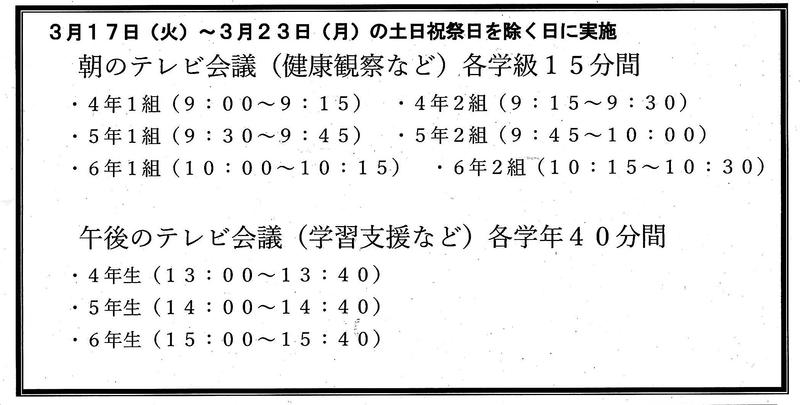 3月17日（火）～3月23日（月）の土日祝祭日を除く日に実施

朝のテレビ会議（健康観察など）各学級15分間

・4年1組（9：00～9：15） ・4年2組（9：15～9：30）
・5年1組（9：30～9：45） ・5年2組（9：45～10：00）
・6年1組（10：00～10：15） ・6年2組（10：15～10：30）

午後のテレビ会議（学習支援など）各学年40分間

・4年生（13：00～13：40）
・5年生（14：00～14：40）
・6年生（15：00～15：40）